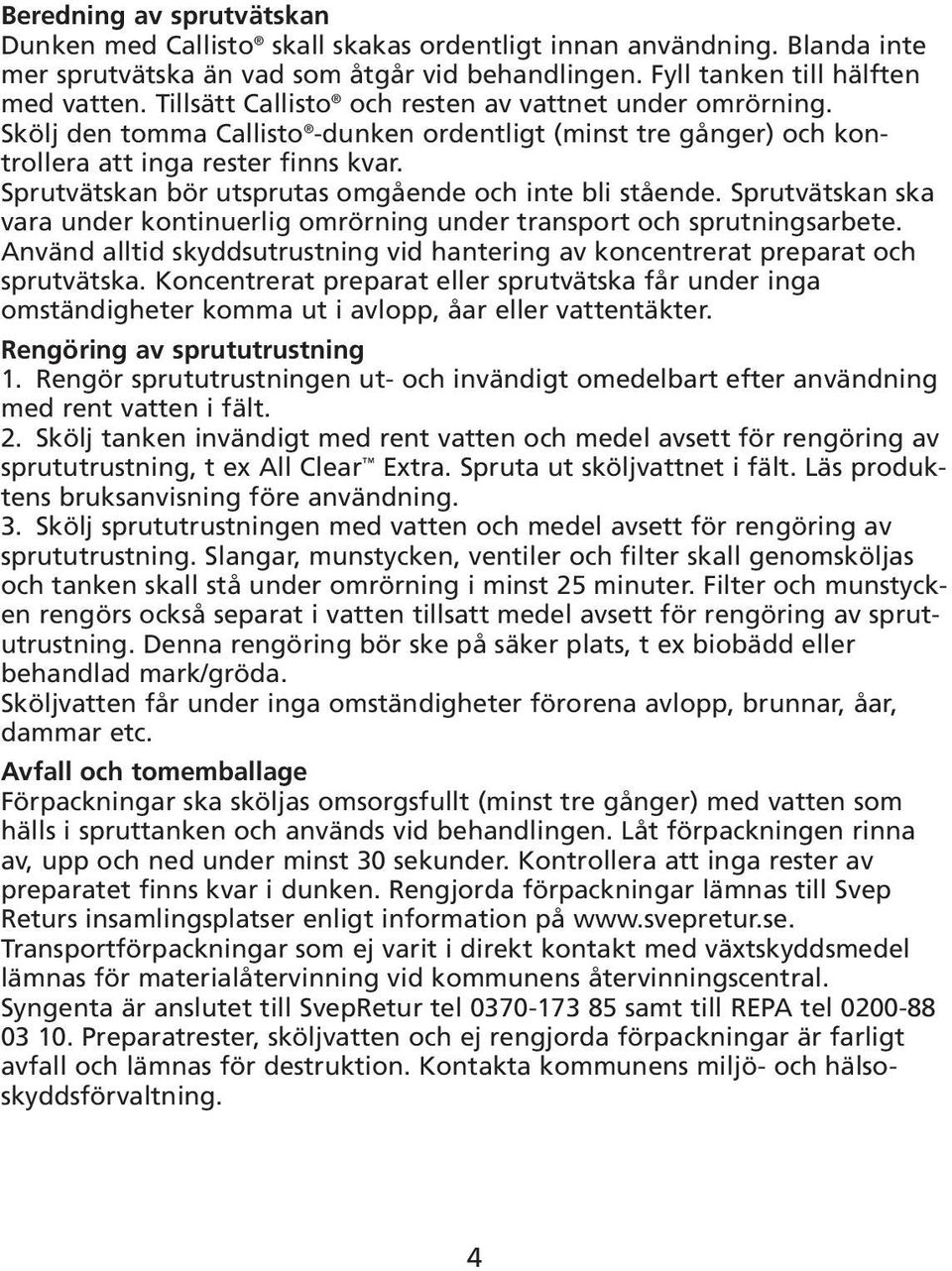 Beredning av sprutvätskan
Dunken med Callisto® skall skakas ordentligt innan användning. Blanda inte mer sprutvätska än vad som åtgår vid behandlingen. Fyll tanken till hälften med vatten. Tillsätt Callisto® och resten av vattnet under omrörning. Skölj den tomma Callisto®-dunken ordentligt (minst tre gånger) och kontrollera att inga rester finns kvar. Sprutvätskan bör utsprutas omgående och inte bli stående. Sprutvätskan ska vara under kontinuerlig omrörning under transport och sprutningsarbete. Använd alltid skyddsutrustning vid hantering av koncentrerat preparat och sprutvätska. Koncentrerat preparat eller sprutvätska får under inga omständigheter komma ut i avlopp, åar eller vattentäkter.

Rengöring av sprututrustning
1. Rengör sprututrustningen ut- och invändigt omedelbart efter användning med rent vatten i fält.
2. Skölj tanken invändigt med rent vatten och medel avsett för rengöring av sprututrustning, t ex All Clear™ Extra. Spruta ut sköljvattnet i fält. Läs produktens bruksanvisning före användning.
3. Skölj sprututrustningen med vatten och medel avsett för rengöring av sprututrustning. Slangar, munstycken, ventiler och filter skall genomsköljas och tanken skall stå under omrörning i minst 25 minuter. Filter och munstycken rengörs också separat i vatten tillsatt medel avsett för rengöring av sprututrustning. Denna rengöring bör ske på säker plats, t ex biobädd eller behandlad mark/gröda.
Sköljvatten får under inga omständigheter förorena avlopp, brunnar, åar, dammar etc.

Avfall och tomemballage
Förpackningar ska sköljas omsorgsfullt (minst tre gånger) med vatten som hälls i spruttanken och används vid behandlingen. Låt förpackningen rinna av, upp och ned under minst 30 sekunder. Kontrollera att inga rester av preparatet finns kvar i dunken. Rengjorda förpackningar lämnas till Svep Returs insamlingsplatser enligt information på www.svepretur.se.
Transportförpackningar som ej varit i direkt kontakt med växtskyddsmedel lämnas för materialåtervinning vid kommunens återvinningscentral.
Syngenta är anslutet till SvepRetur tel 0370-173 85 samt till REPA tel 0200-88 03 10. Preparatrester, sköljvatten och ej rengjorda förpackningar är farligt avfall och lämnas för destruktion. Kontakta kommunens miljö- och hälsoskyddsförvaltning.

4